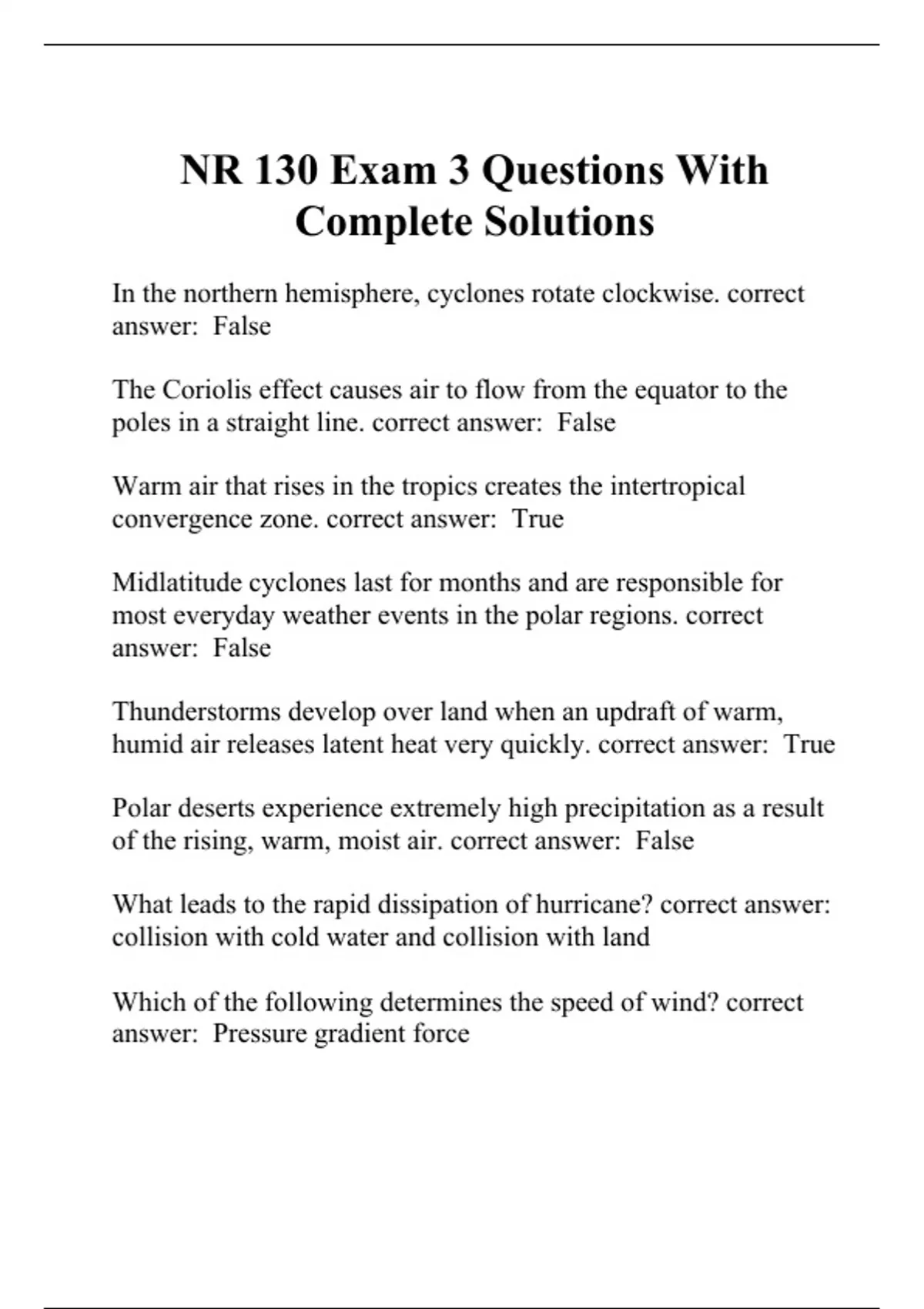 NR 130 Exam 3 Questions With Complete Solutions

In the northern hemisphere, cyclones rotate clockwise. correct answer: False

The Coriolis effect causes air to flow from the equator to the poles in a straight line. correct answer: False

Warm air that rises in the tropics creates the intertropical convergence zone. correct answer: True

Midlatitude cyclones last for months and are responsible for most everyday weather events in the polar regions. correct answer: False

Thunderstorms develop over land when an updraft of warm, humid air releases latent heat very quickly. correct answer: True

Polar deserts experience extremely high precipitation as a result of the rising, warm, moist air. correct answer: False

What leads to the rapid dissipation of hurricane? correct answer: collision with cold water and collision with land

Which of the following determines the speed of wind? correct answer: Pressure gradient force